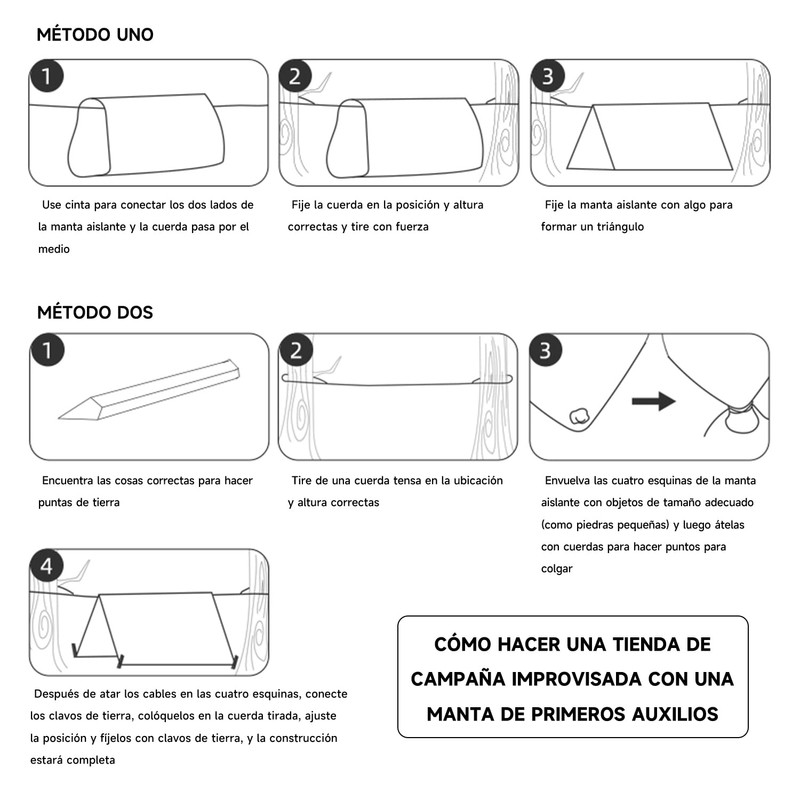 MÉTODO UNO

1

Use cinta para conectar los dos lados de la manta aislante y la cuerda pasa por el medio

2

Fije la cuerda en la posición y altura correctas y tire con fuerza

3

Fije la manta aislante con algo para formar un triángulo

MÉTODO DOS

1

Encuentra las cosas correctas para hacer puntas de tierra

2

Tire de una cuerda tensa en la ubicación y altura correctas

3

Envuelva las cuatro esquinas de la manta aislante con objetos de tamaño adecuado (como piedras pequeñas) y luego átelas con cuerdas para hacer puntos para colgar

4

Después de atar los cables en las cuatro esquinas, conecte los clavos de tierra, colóquelos en la cuerda tirada, ajuste la posición y fíjelos con clavos de tierra, y la construcción estará completa

CÓMO HACER UNA TIENDA DE CAMPAÑA IMPROVISADA CON UNA MANTA DE PRIMEROS AUXILIOS